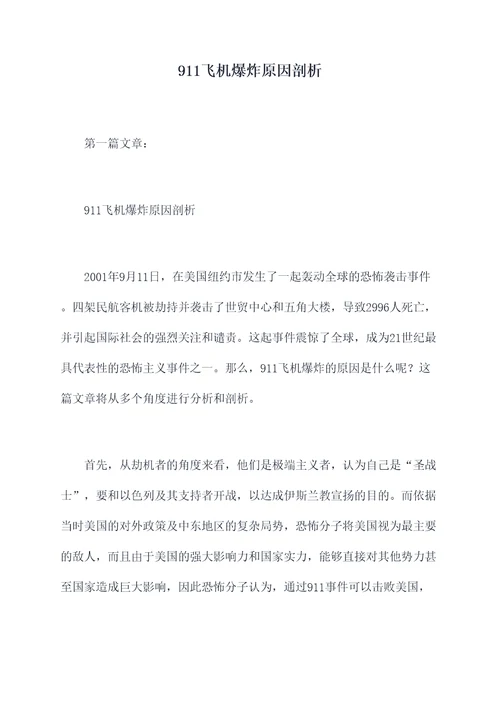 911飞机爆炸原因剖析

第一篇文章：

911飞机爆炸原因剖析

2001年9月11日，在美国纽约市发生了一起轰动全球的恐怖袭击事件。四架民航客机被劫持并袭击了世贸中心和五角大楼，导致2996人死亡，并引起国际社会的强烈关注和谴责。这起事件震惊了全球，成为21世纪最具代表性的恐怖主义事件之一。那么，911飞机爆炸的原因是什么呢？这篇文章将从多个角度进行分析和剖析。

首先，从劫机者的角度来看，他们是极端主义者，认为自己是“圣战士”，要和以色列及其支持者开战，以达成伊斯兰教宣扬的目的。而依据当时美国的对外政策及中东地区的复杂局势，恐怖分子将美国视为最主要的敌人，而且由于美国的强大影响力和国家实力，能够直接对其他势力甚至国家造成巨大影响，因此恐怖分子认为，通过911事件可以击败美国，